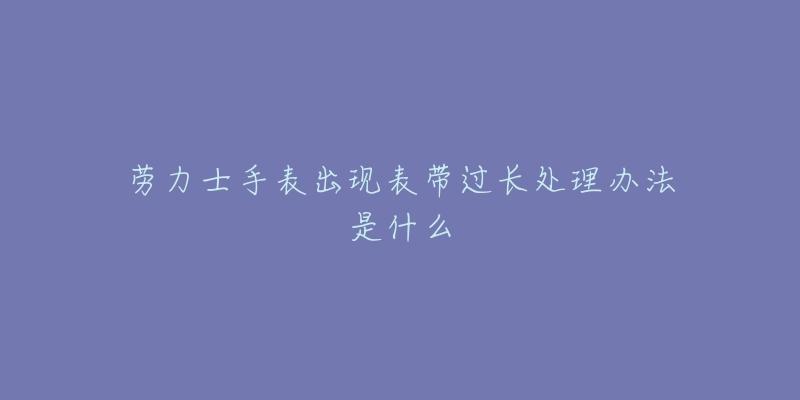 劳力士手表出现表带过长处理办法是什么